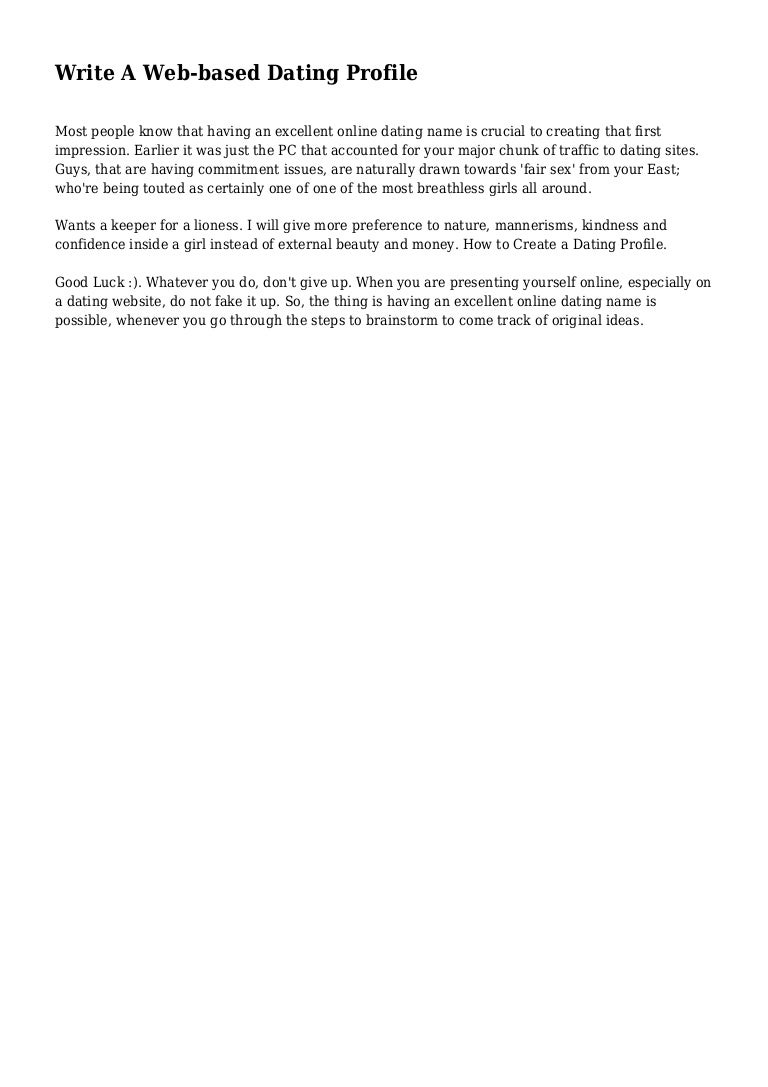 Write A Web-based Dating Profile

Most people know that having an excellent online dating name is crucial to creating that first impression. Earlier it was just the PC that accounted for your major chunk of traffic to dating sites. Guys, that are having commitment issues, are naturally drawn towards 'fair sex' from your East; who're being touted as certainly one of one of the most breathless girls all around.

Wants a keeper for a lioness. I will give more preference to nature, mannerisms, kindness and confidence inside a girl instead of external beauty and money. How to Create a Dating Profile.

Good Luck :). Whatever you do, don't give up. When you are presenting yourself online, especially on a dating website, do not fake it up. So, the thing is having an excellent online dating name is possible, whenever you go through the steps to brainstorm to come track of original ideas.